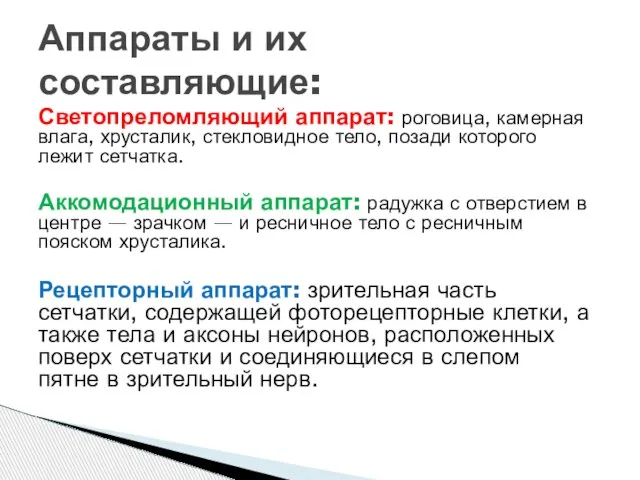 Аппараты и их составляющие:

Светопреломляющий аппарат: роговица, камерная влага, хрусталик, стекловидное тело, позади которого лежит сетчатка.

Аккомодационный аппарат: радужка с отверстием в центре — зрачком — и ресничное тело с ресничным пояском хрусталика.

Рецепторный аппарат: зрительная часть сетчатки, содержащей фоторецепторные клетки, а также тела и аксоны нейронов, расположенных поверх сетчатки и соединяющиеся в слепом пятне в зрительный нерв.